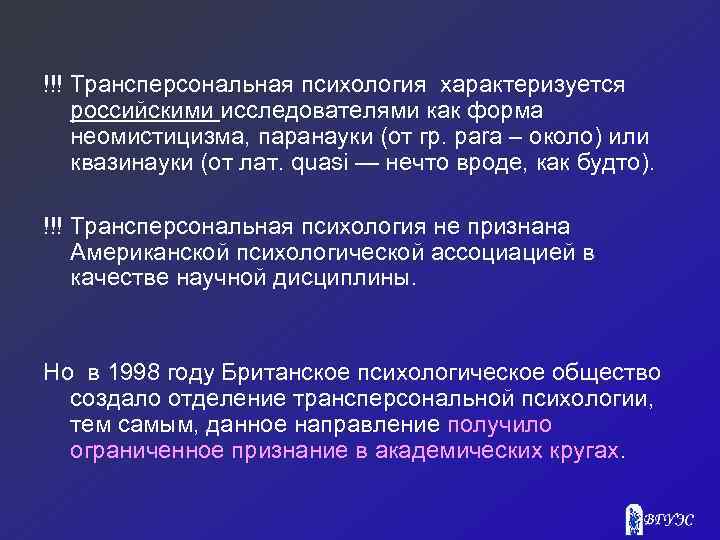 !!! Трансперсональная психология  характеризуется российскими исследователями как форма неомистицизма, паранауки (от гр. para – около) или квазинауки (от лат. quasi — нечто вроде, как будто).

!!! Трансперсональная психология не признана Американской психологической ассоциацией в качестве научной дисциплины.

Но  в 1998 году Британское психологическое общество создало отделение трансперсональной психологии, тем самым, данное направление получило ограниченное признание в академических кругах.

ВГУЭС